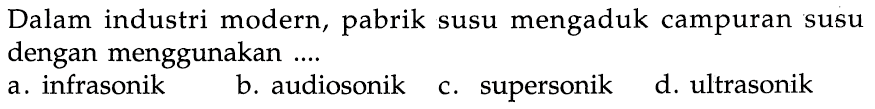 Dalam industri modern, pabrik susu mengaduk campuran susu dengan menggunakan ....

a. infrasonik b. audiosonik c. supersonik d. ultrasonik